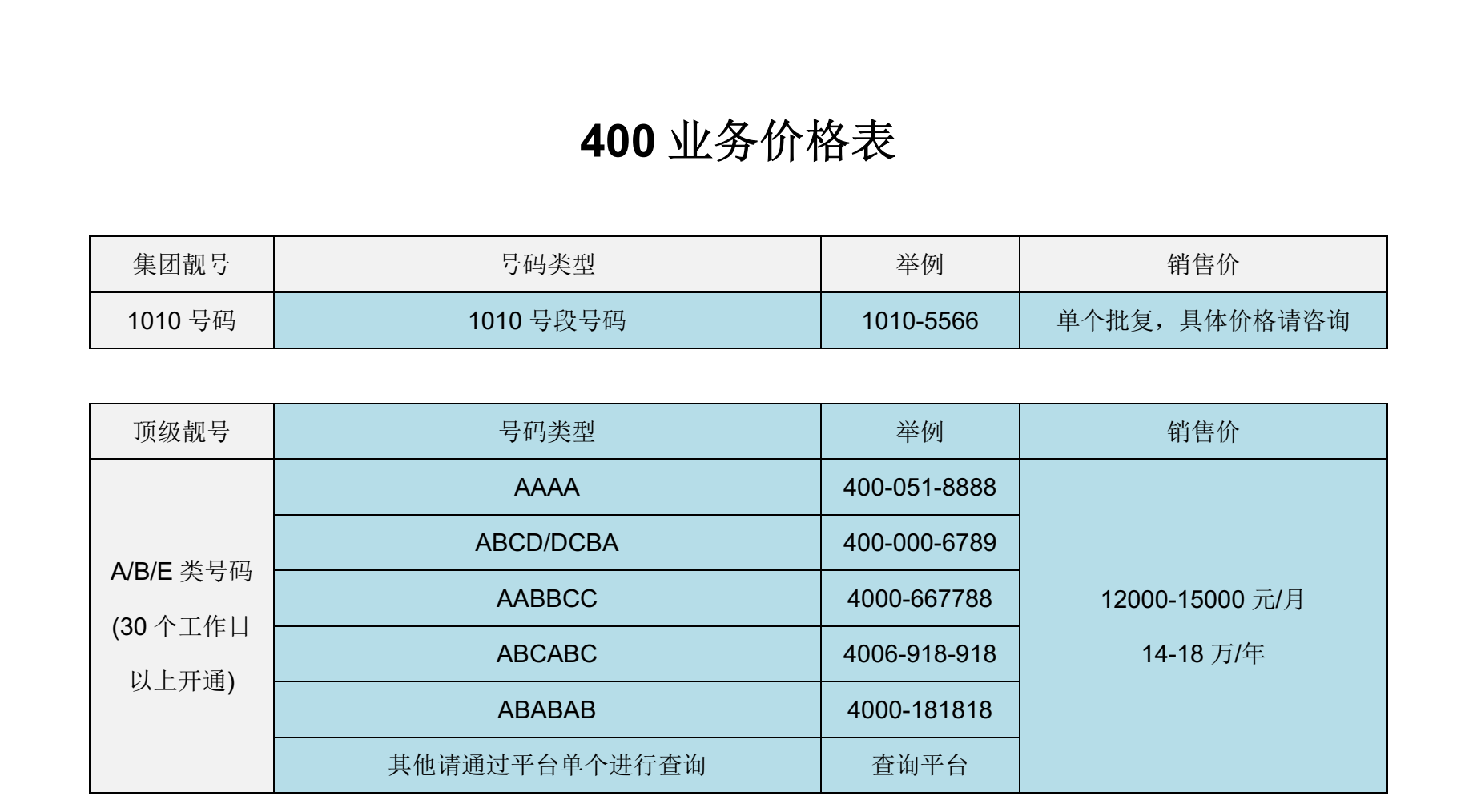 400 业务价格表

| 集团靓号 | 号码类型 | 举例 | 销售价 |
|---|---|---|---|
| 1010 号码 | 1010 号段号码 | 1010-5566 | 单个批复，具体价格请咨询 |

| 顶级靓号 | 号码类型 | 举例 | 销售价 |
|---|---|---|---|
| A/B/E 类号码 (30 个工作日以上开通) | AAAA | 400-051-8888 | 12000-15000 元/月 14-18 万/年 |
| | ABCD/DCBA | 400-000-6789 | |
| | AABBCC | 4000-667788 | |
| | ABCABC | 4006-918-918 | |
| | ABABAB | 4000-181818 | |
| | 其他请通过平台单个进行查询 | 查询平台 | |